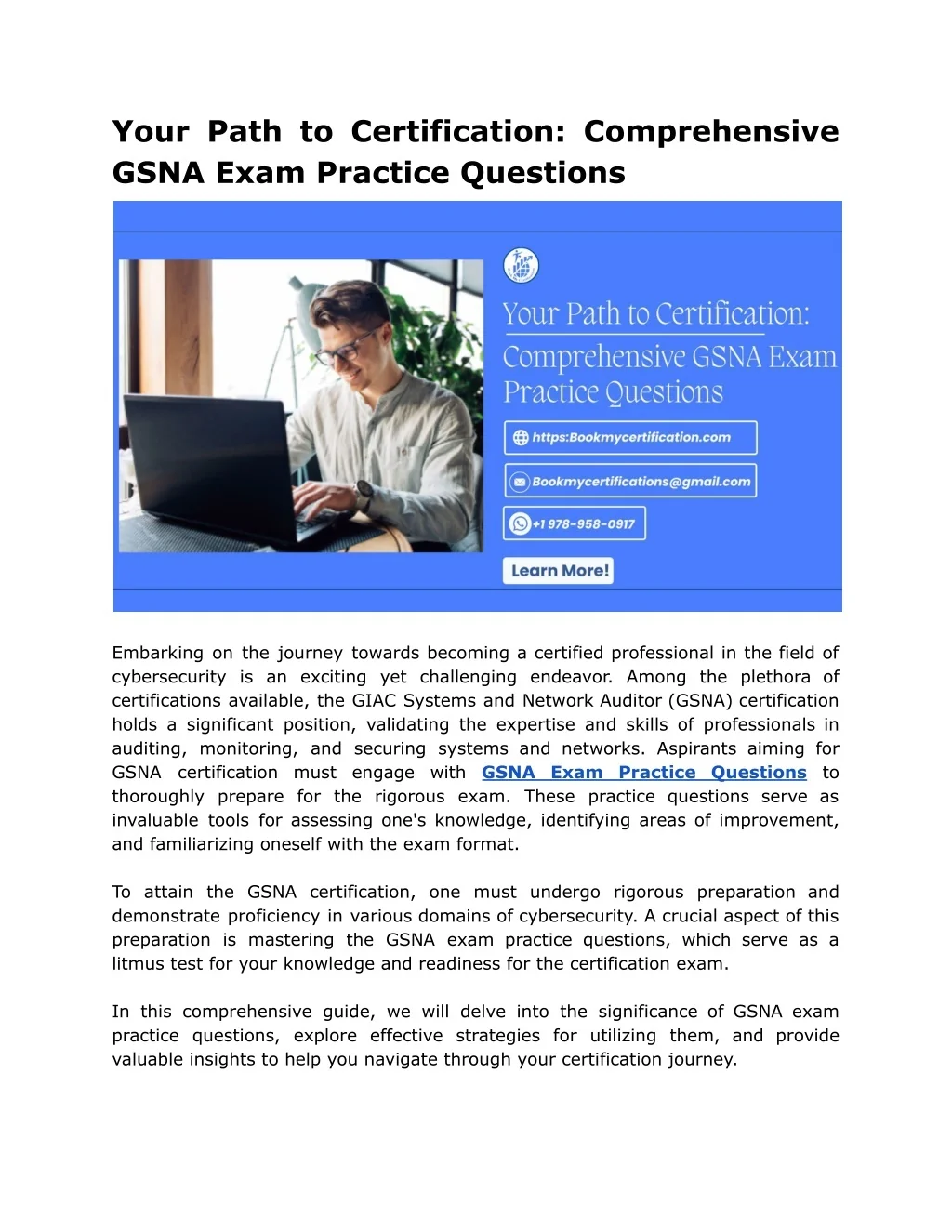 Your Path to Certification: Comprehensive GSNA Exam Practice Questions

Your Path to Certification:
Comprehensive GSNA Exam Practice Questions

https:Bookmycertification.com

Bookmycertifications@gmail.com

+1 978-958-0917

Learn More!

Embarking on the journey towards becoming a certified professional in the field of cybersecurity is an exciting yet challenging endeavor. Among the plethora of certifications available, the GIAC Systems and Network Auditor (GSNA) certification holds a significant position, validating the expertise and skills of professionals in auditing, monitoring, and securing systems and networks. Aspirants aiming for GSNA certification must engage with GSNA Exam Practice Questions to thoroughly prepare for the rigorous exam. These practice questions serve as invaluable tools for assessing one's knowledge, identifying areas of improvement, and familiarizing oneself with the exam format.

To attain the GSNA certification, one must undergo rigorous preparation and demonstrate proficiency in various domains of cybersecurity. A crucial aspect of this preparation is mastering the GSNA exam practice questions, which serve as a litmus test for your knowledge and readiness for the certification exam.

In this comprehensive guide, we will delve into the significance of GSNA exam practice questions, explore effective strategies for utilizing them, and provide valuable insights to help you navigate through your certification journey.